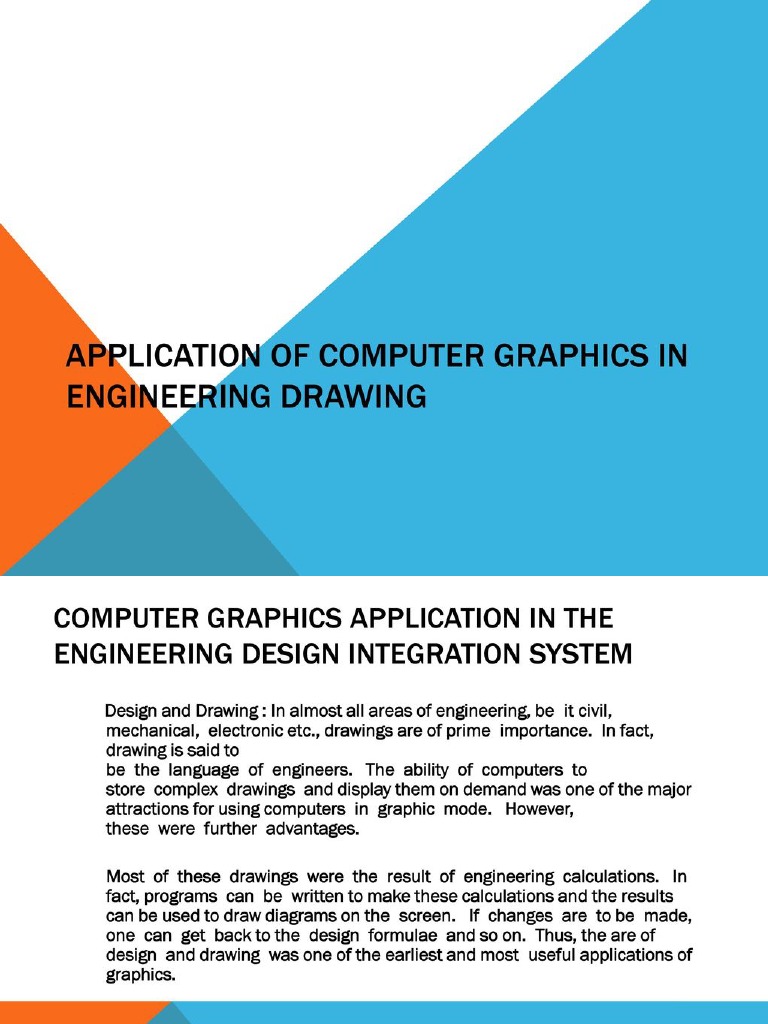 APPLICATION OF COMPUTER GRAPHICS IN ENGINEERING DRAWING

COMPUTER GRAPHICS APPLICATION IN THE ENGINEERING DESIGN INTEGRATION SYSTEM

Design and Drawing : In almost all areas of engineering, be it civil, mechanical, electronic etc., drawings are of prime importance. In fact, drawing is said to be the language of engineers. The ability of computers to store complex drawings and display them on demand was one of the major attractions for using computers in graphic mode. However, these were further advantages.

Most of these drawings were the result of engineering calculations. In fact, programs can be written to make these calculations and the results can be used to draw diagrams on the screen. If changes are to be made, one can get back to the design formulae and so on. Thus, the are of design and drawing was one of the earliest and most useful applications of graphics.